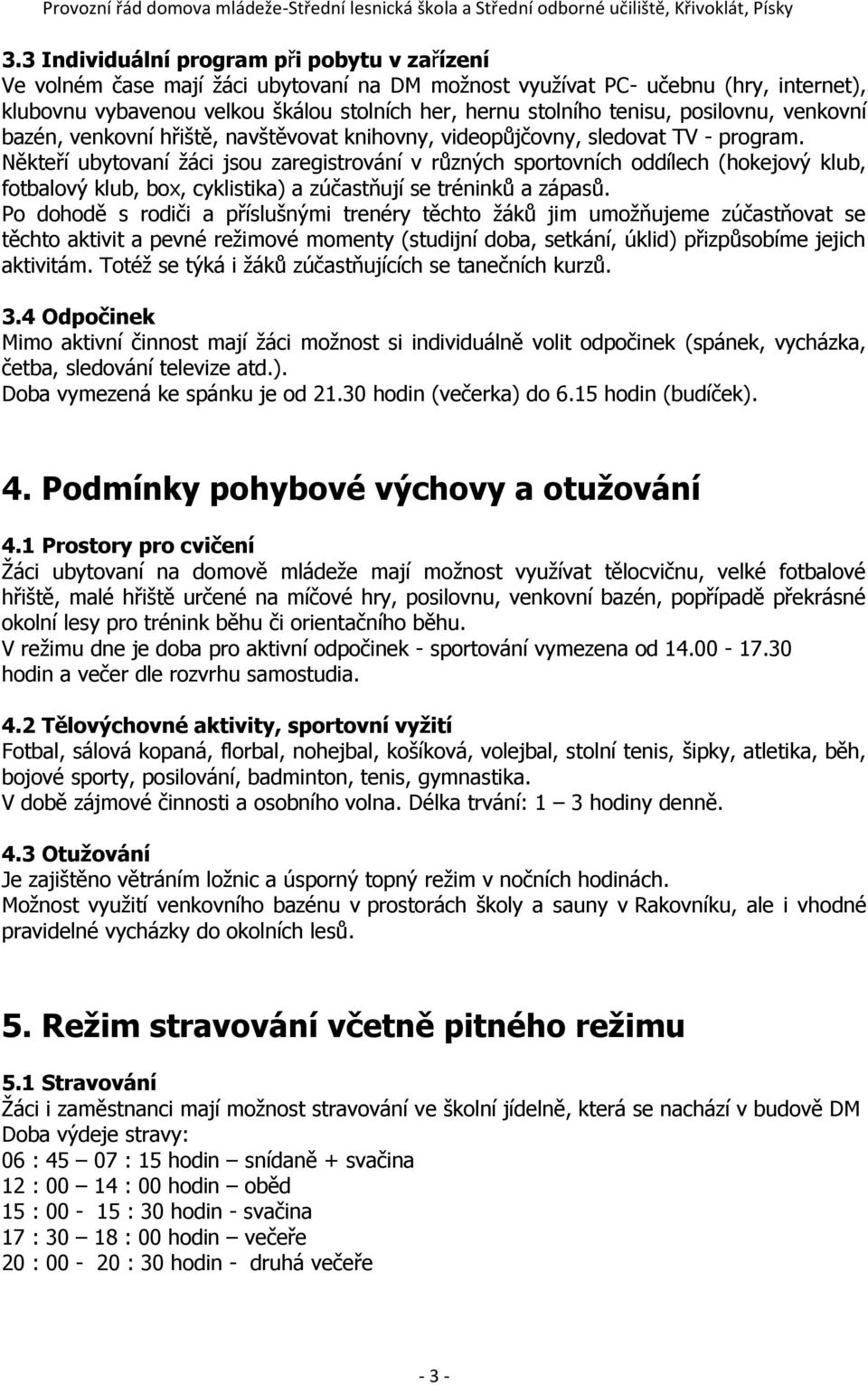 Provozní řád domova mládeže-Střední lesnická škola a Střední odborné učiliště, Křivoklát, Písky

3.3 Individuální program při pobytu v zařízení
Ve volném čase mají žáci ubytovaní na DM možnost využívat PC- učebnu (hry, internet), klubovnu vybavenou velkou škálou stolních her, hernu stolního tenisu, posilovnu, venkovní bazén, venkovní hřiště, navštěvovat knihovny, videopůjčovny, sledovat TV - program.
Někteří ubytovaní žáci jsou zaregistrování v různých sportovních oddílech (hokejový klub, fotbalový klub, box, cyklistika) a zúčastňují se tréninků a zápasů.
Po dohodě s rodiči a příslušnými trenéry těchto žáků jim umožňujeme zúčastňovat se těchto aktivit a pevné režimové momenty (studijní doba, setkání, úklid) přizpůsobíme jejich aktivitám. Totéž se týká i žáků zúčastňujících se tanečních kurzů.

3.4 Odpočinek
Mimo aktivní činnost mají žáci možnost si individuálně volit odpočinek (spánek, vycházka, četba, sledování televize atd.).
Doba vymezená ke spánku je od 21.30 hodin (večerka) do 6.15 hodin (budíček).

4. Podmínky pohybové výchovy a otužování

4.1 Prostory pro cvičení
Žáci ubytovaní na domově mládeže mají možnost využívat tělocvičnu, velké fotbalové hřiště, malé hřiště určené na míčové hry, posilovnu, venkovní bazén, popřípadě překrásné okolní lesy pro trénink běhu či orientačního běhu.
V režimu dne je doba pro aktivní odpočinek - sportování vymezena od 14.00 - 17.30 hodin a večer dle rozvrhu samostudia.

4.2 Tělovýchovné aktivity, sportovní vyžití
Fotbal, sálová kopaná, florbal, nohejbal, košíková, volejbal, stolní tenis, šipky, atletika, běh, bojové sporty, posilování, badminton, tenis, gymnastika.
V době zájmové činnosti a osobního volna. Délka trvání: 1 – 3 hodiny denně.

4.3 Otužování
Je zajištěno větráním ložnic a úsporný topný režim v nočních hodinách.
Možnost využití venkovního bazénu v prostorách školy a sauny v Rakovníku, ale i vhodné pravidelné vycházky do okolních lesů.

5. Režim stravování včetně pitného režimu

5.1 Stravování
Žáci i zaměstnanci mají možnost stravování ve školní jídelně, která se nachází v budově DM
Doba výdeje stravy:
06 : 45 – 07 : 15 hodin – snídaně + svačina
12 : 00 – 14 : 00 hodin – oběd
15 : 00 - 15 : 30 hodin - svačina
17 : 30 – 18 : 00 hodin – večeře
20 : 00 - 20 : 30 hodin - druhá večeře

- 3 -